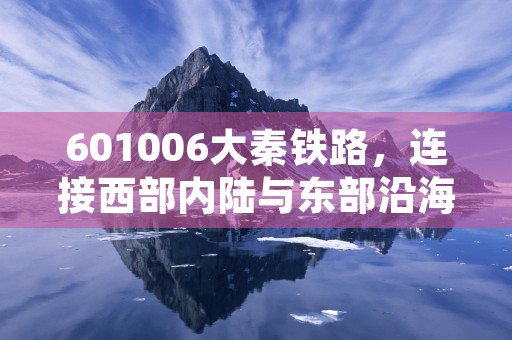 601006大秦铁路，连接西部内陆与东部沿海